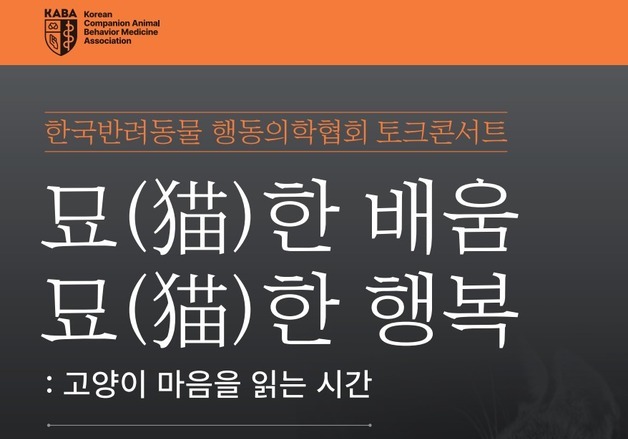 KABA Korean Companion Animal Behavior Medicine Association

한국반려동물 행동의학협회 토크콘서트

묘(猫)한 배움
묘(猫)한 행복

: 고양이 마음을 읽는 시간